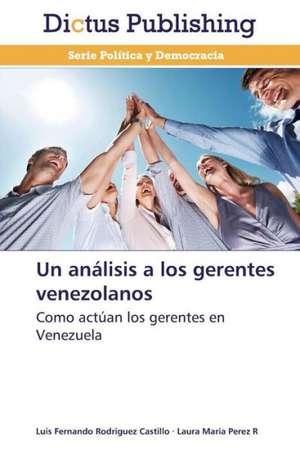 Dictus Publishing

Serie Política y Democracia

Un análisis a los gerentes venezolanos

Como actúan los gerentes en Venezuela

Luis Fernando Rodriguez Castillo · Laura Maria Perez R